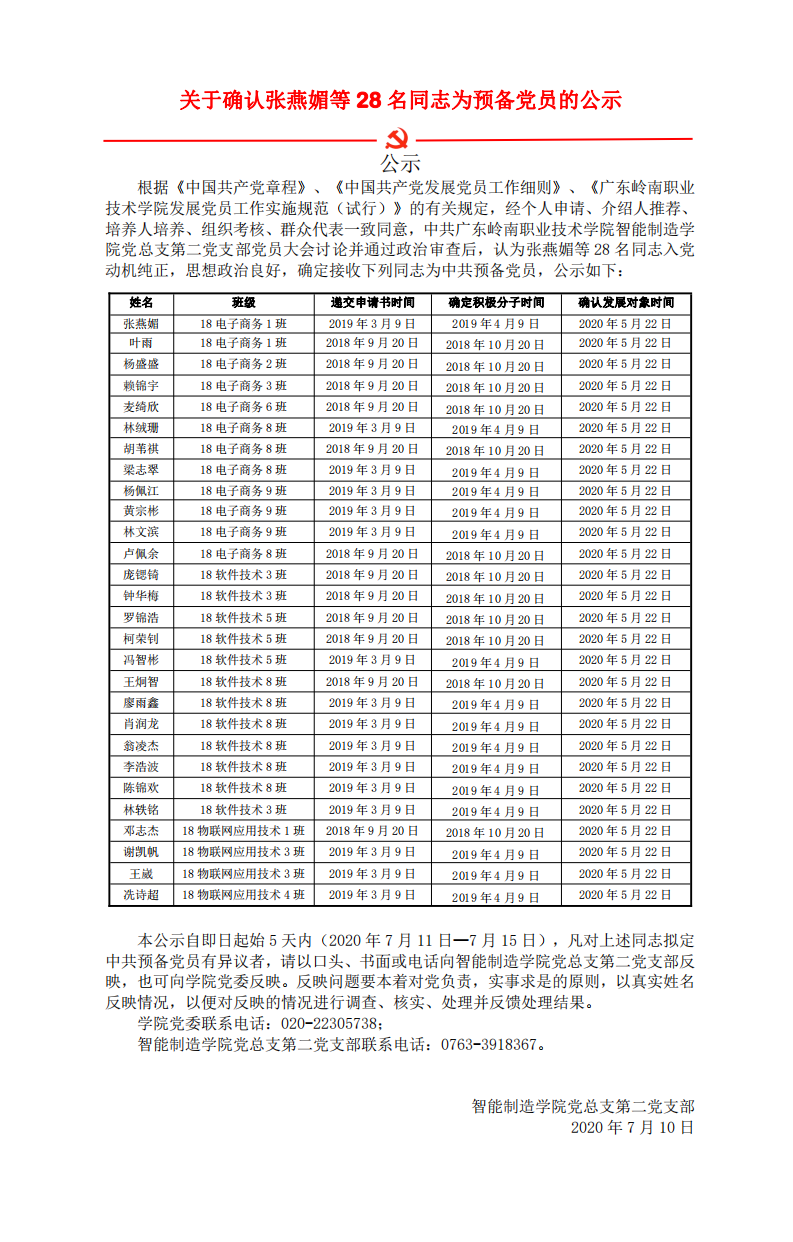 关于确认张燕媚等 28 名同志为预备党员的公示

公示

根据《中国共产党章程》、《中国共产党发展党员工作细则》、《广东岭南职业技术学院发展党员工作实施规范（试行）》的有关规定，经个人申请、介绍人推荐、培养人培养、组织考核、群众代表一致同意，中共广东岭南职业技术学院智能制造学院党总支第二党支部党员大会讨论并通过政治审查后，认为张燕媚等 28 名同志入党动机纯正，思想政治良好，确定接收下列同志为中共预备党员，公示如下：

| 姓名 | 班级 | 递交申请书时间 | 确定积极分子时间 | 确认发展对象时间 |
|---|---|---|---|---|
| 张燕媚 | 18 电子商务 1 班 | 2019 年 3 月 9 日 | 2019 年 4 月 9 日 | 2020 年 5 月 22 日 |
| 叶雨 | 18 电子商务 1 班 | 2018 年 9 月 20 日 | 2018 年 10 月 20 日 | 2020 年 5 月 22 日 |
| 杨盛盛 | 18 电子商务 2 班 | 2018 年 9 月 20 日 | 2018 年 10 月 20 日 | 2020 年 5 月 22 日 |
| 赖锦宇 | 18 电子商务 3 班 | 2018 年 9 月 20 日 | 2018 年 10 月 20 日 | 2020 年 5 月 22 日 |
| 麦绮欣 | 18 电子商务 6 班 | 2018 年 9 月 20 日 | 2018 年 10 月 20 日 | 2020 年 5 月 22 日 |
| 林绒珊 | 18 电子商务 8 班 | 2019 年 3 月 9 日 | 2019 年 4 月 9 日 | 2020 年 5 月 22 日 |
| 胡苇祺 | 18 电子商务 8 班 | 2018 年 9 月 20 日 | 2018 年 10 月 20 日 | 2020 年 5 月 22 日 |
| 梁志翠 | 18 电子商务 8 班 | 2019 年 3 月 9 日 | 2019 年 4 月 9 日 | 2020 年 5 月 22 日 |
| 杨佩江 | 18 电子商务 9 班 | 2019 年 3 月 9 日 | 2019 年 4 月 9 日 | 2020 年 5 月 22 日 |
| 黄宗彬 | 18 电子商务 9 班 | 2019 年 3 月 9 日 | 2019 年 4 月 9 日 | 2020 年 5 月 22 日 |
| 林文滨 | 18 电子商务 9 班 | 2019 年 3 月 9 日 | 2019 年 4 月 9 日 | 2020 年 5 月 22 日 |
| 卢佩余 | 18 电子商务 8 班 | 2018 年 9 月 20 日 | 2018 年 10 月 20 日 | 2020 年 5 月 22 日 |
| 庞锶锜 | 18 软件技术 3 班 | 2018 年 9 月 20 日 | 2018 年 10 月 20 日 | 2020 年 5 月 22 日 |
| 钟华梅 | 18 软件技术 3 班 | 2018 年 9 月 20 日 | 2018 年 10 月 20 日 | 2020 年 5 月 22 日 |
| 罗锦浩 | 18 软件技术 5 班 | 2018 年 9 月 20 日 | 2018 年 10 月 20 日 | 2020 年 5 月 22 日 |
| 柯荣钊 | 18 软件技术 5 班 | 2018 年 9 月 20 日 | 2018 年 10 月 20 日 | 2020 年 5 月 22 日 |
| 冯智彬 | 18 软件技术 5 班 | 2019 年 3 月 9 日 | 2019 年 4 月 9 日 | 2020 年 5 月 22 日 |
| 王炯智 | 18 软件技术 8 班 | 2018 年 9 月 20 日 | 2018 年 10 月 20 日 | 2020 年 5 月 22 日 |
| 廖雨鑫 | 18 软件技术 8 班 | 2019 年 3 月 9 日 | 2019 年 4 月 9 日 | 2020 年 5 月 22 日 |
| 肖润龙 | 18 软件技术 8 班 | 2019 年 3 月 9 日 | 2019 年 4 月 9 日 | 2020 年 5 月 22 日 |
| 翁凌杰 | 18 软件技术 8 班 | 2019 年 3 月 9 日 | 2019 年 4 月 9 日 | 2020 年 5 月 22 日 |
| 李浩波 | 18 软件技术 8 班 | 2019 年 3 月 9 日 | 2019 年 4 月 9 日 | 2020 年 5 月 22 日 |
| 陈锦欢 | 18 软件技术 8 班 | 2019 年 3 月 9 日 | 2019 年 4 月 9 日 | 2020 年 5 月 22 日 |
| 林轶铭 | 18 软件技术 3 班 | 2019 年 3 月 9 日 | 2019 年 4 月 9 日 | 2020 年 5 月 22 日 |
| 邓志杰 | 18 物联网应用技术 1 班 | 2018 年 9 月 20 日 | 2018 年 10 月 20 日 | 2020 年 5 月 22 日 |
| 谢凯帆 | 18 物联网应用技术 3 班 | 2019 年 3 月 9 日 | 2019 年 4 月 9 日 | 2020 年 5 月 22 日 |
| 王崴 | 18 物联网应用技术 3 班 | 2019 年 3 月 9 日 | 2019 年 4 月 9 日 | 2020 年 5 月 22 日 |
| 冼诗超 | 18 物联网应用技术 4 班 | 2019 年 3 月 9 日 | 2019 年 4 月 9 日 | 2020 年 5 月 22 日 |

本公示自即日起始 5 天内（2020 年 7 月 11 日—7 月 15 日），凡对上述同志拟定中共预备党员有异议者，请以口头、书面或电话向智能制造学院党总支第二党支部反映，也可向学院党委反映。反映问题要本着对党负责，实事求是的原则，以真实姓名反映情况，以便对反映的情况进行调查、核实、处理并反馈处理结果。

学院党委联系电话：020-22305738；

智能制造学院党总支第二党支部联系电话：0763-3918367。

智能制造学院党总支第二党支部
2020 年 7 月 10 日